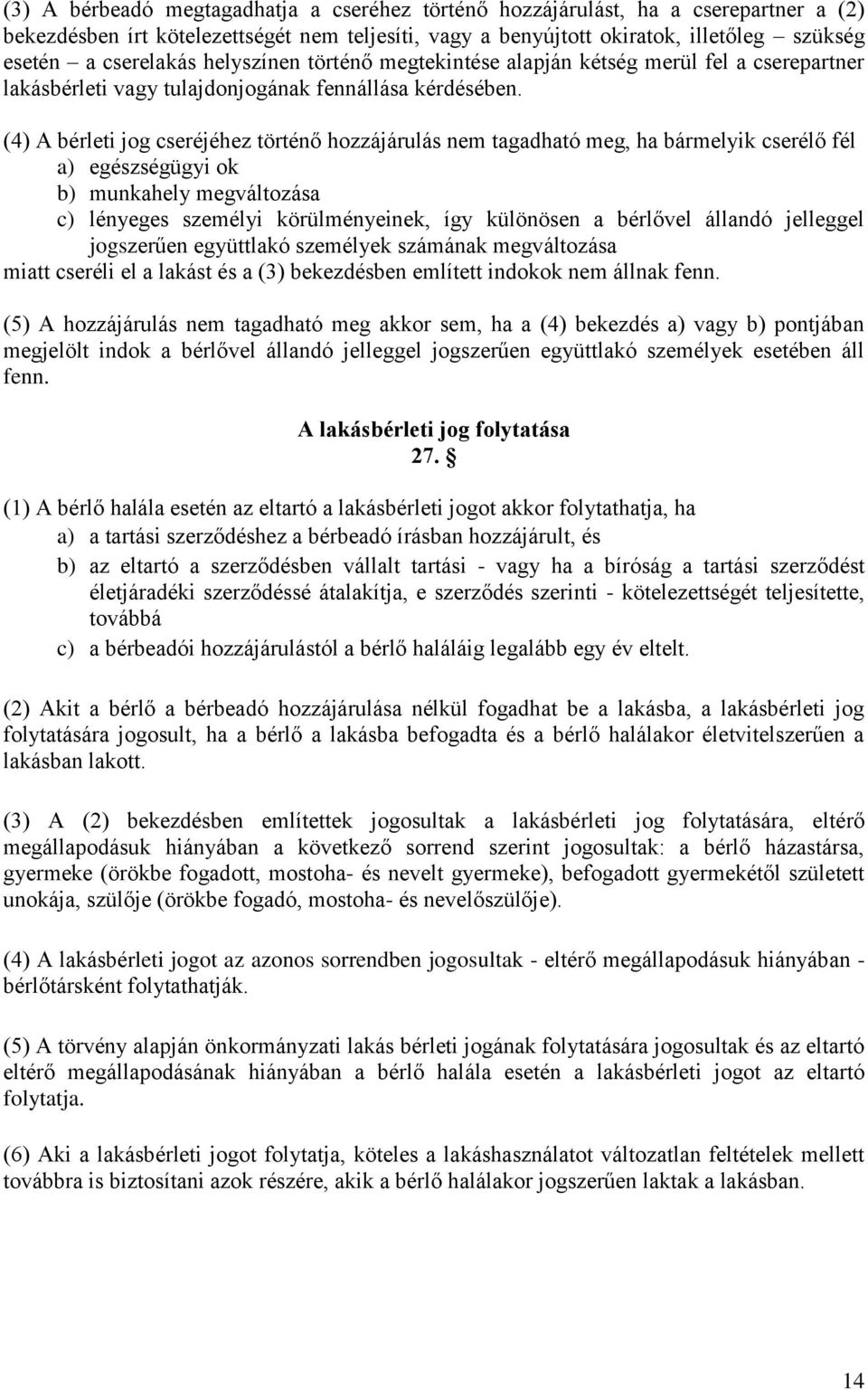 (3) A bérbeadó megtagadhatja a cseréhez történő hozzájárulást, ha a cserepartner a (2) bekezdésben írt kötelezettségét nem teljesíti, vagy a benyújtott okiratok, illetőleg – szükség esetén – a cserelakás helyszínen történő megtekintése alapján kétség merül fel a cserepartner lakásbérleti vagy tulajdonjogának fennállása kérdésében.

(4) A bérleti jog cseréjéhez történő hozzájárulás nem tagadható meg, ha bármelyik cserélő fél
a) egészségügyi ok
b) munkahely megváltozása
c) lényeges személyi körülményeinek, így különösen a bérlővel állandó jelleggel jogszerűen együttlakó személyek számának megváltozása
miatt cseréli el a lakást és a (3) bekezdésben említett indokok nem állnak fenn.

(5) A hozzájárulás nem tagadható meg akkor sem, ha a (4) bekezdés a) vagy b) pontjában megjelölt indok a bérlővel állandó jelleggel jogszerűen együttlakó személyek esetében áll fenn.

A lakásbérleti jog folytatása
27. §

(1) A bérlő halála esetén az eltartó a lakásbérleti jogot akkor folytathatja, ha
a) a tartási szerződéshez a bérbeadó írásban hozzájárult, és
b) az eltartó a szerződésben vállalt tartási - vagy ha a bíróság a tartási szerződést életjáradéki szerződéssé átalakítja, e szerződés szerinti - kötelezettségét teljesítette, továbbá
c) a bérbeadói hozzájárulástól a bérlő haláláig legalább egy év eltelt.

(2) Akit a bérlő a bérbeadó hozzájárulása nélkül fogadhat be a lakásba, a lakásbérleti jog folytatására jogosult, ha a bérlő a lakásba befogadta és a bérlő halálakor életvitelszerűen a lakásban lakott.

(3) A (2) bekezdésben említettek jogosultak a lakásbérleti jog folytatására, eltérő megállapodásuk hiányában a következő sorrend szerint jogosultak: a bérlő házastársa, gyermeke (örökbe fogadott, mostoha- és nevelt gyermeke), befogadott gyermekétől született unokája, szülője (örökbe fogadó, mostoha- és nevelőszülője).

(4) A lakásbérleti jogot az azonos sorrendben jogosultak - eltérő megállapodásuk hiányában - bérlőtársként folytathatják.

(5) A törvény alapján önkormányzati lakás bérleti jogának folytatására jogosultak és az eltartó eltérő megállapodásának hiányában a bérlő halála esetén a lakásbérleti jogot az eltartó folytatja.

(6) Aki a lakásbérleti jogot folytatja, köteles a lakáshasználatot változatlan feltételek mellett továbbra is biztosítani azok részére, akik a bérlő halálakor jogszerűen laktak a lakásban.

14